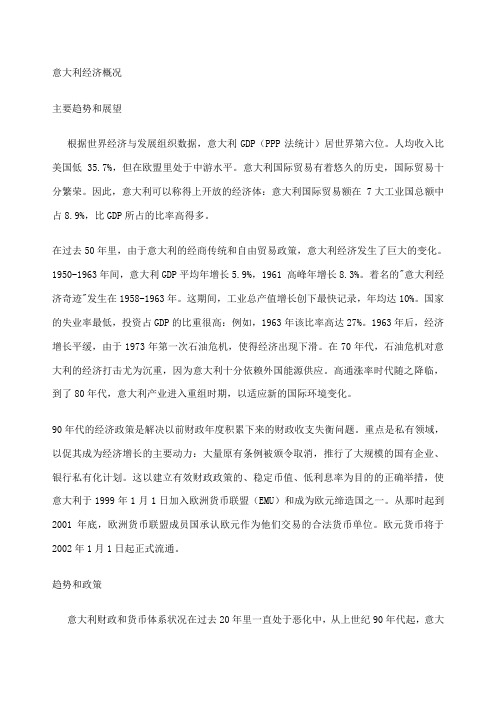 意大利经济概况

主要趋势和展望

根据世界经济与发展组织数据，意大利 GDP（PPP 法统计）居世界第六位。人均收入比美国低 35.7%，但在欧盟里处于中游水平。意大利国际贸易有着悠久的历史，国际贸易十分繁荣。因此，意大利可以称得上开放的经济体：意大利国际贸易额在 7 大工业国总额中占 8.9%，比 GDP 所占的比率高得多。

在过去 50 年里，由于意大利的经商传统和自由贸易政策，意大利经济发生了巨大的变化。1950-1963 年间，意大利 GDP 平均年增长 5.9%，1961 高峰年增长 8.3%。着名的"意大利经济奇迹"发生在 1958-1963 年。这期间，工业总产值增长创下最快记录，年均达 10%。国家的失业率最低，投资占 GDP 的比重很高：例如，1963 年该比率高达 27%。1963 年后，经济增长平缓，由于 1973 年第一次石油危机，使得经济出现下滑。在 70 年代，石油危机对意大利的经济打击尤为沉重，因为意大利十分依赖外国能源供应。高通涨率时代随之降临，到了 80 年代，意大利产业进入重组时期，以适应新的国际环境变化。

90 年代的经济政策是解决以前财政年度积累下来的财政收支失衡问题。重点是私有领域，以促其成为经济增长的主要动力：大量原有条例被颁令取消，推行了大规模的国有企业、银行私有化计划。这以建立有效财政政策的、稳定币值、低利息率为目的的正确举措，使意大利于 1999 年 1 月 1 日加入欧洲货币联盟（EMU）和成为欧元缔造国之一。从那时起到 2001 年底，欧洲货币联盟成员国承认欧元作为他们交易的合法货币单位。欧元货币将于 2002 年 1 月 1 日起正式流通。

趋势和政策

意大利财政和货币体系状况在过去 20 年里一直处于恶化中，从上世纪 90 年代起，意大